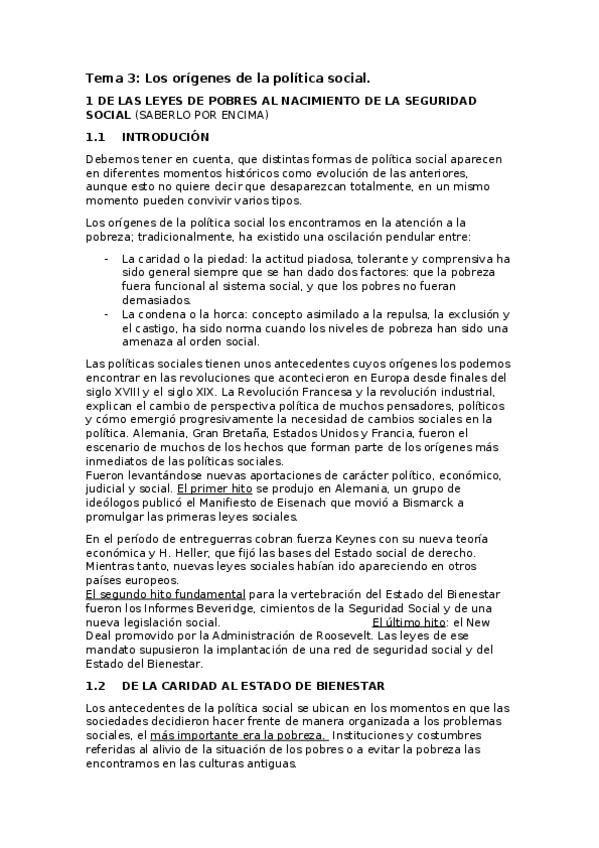 Tema 3: Los orígenes de la política social.

1 DE LAS LEYES DE POBRES AL NACIMIENTO DE LA SEGURIDAD SOCIAL (SABERLO POR ENCIMA)

1.1 INTRODUCIÓN

Debemos tener en cuenta, que distintas formas de política social aparecen en diferentes momentos históricos como evolución de las anteriores, aunque esto no quiere decir que desaparezcan totalmente, en un mismo momento pueden convivir varios tipos.

Los orígenes de la política social los encontramos en la atención a la pobreza; tradicionalmente, ha existido una oscilación pendular entre:

- La caridad o la piedad: la actitud piadosa, tolerante y comprensiva ha sido general siempre que se han dado dos factores: que la pobreza fuera funcional al sistema social, y que los pobres no fueran demasiados.
- La condena o la horca: concepto asimilado a la repulsa, la exclusión y el castigo, ha sido norma cuando los niveles de pobreza han sido una amenaza al orden social.

Las políticas sociales tienen unos antecedentes cuyos orígenes los podemos encontrar en las revoluciones que acontecieron en Europa desde finales del siglo XVIII y el siglo XIX. La Revolución Francesa y la revolución industrial, explican el cambio de perspectiva política de muchos pensadores, políticos y cómo emergió progresivamente la necesidad de cambios sociales en la política. Alemania, Gran Bretaña, Estados Unidos y Francia, fueron el escenario de muchos de los hechos que forman parte de los orígenes más inmediatos de las políticas sociales.
Fueron levantándose nuevas aportaciones de carácter político, económico, judicial y social. El primer hito se produjo en Alemania, un grupo de ideólogos publicó el Manifiesto de Eisenach que movió a Bismarck a promulgar las primeras leyes sociales.

En el período de entreguerras cobran fuerza Keynes con su nueva teoría económica y H. Heller, que fijó las bases del Estado social de derecho. Mientras tanto, nuevas leyes sociales habían ido apareciendo en otros países europeos.
El segundo hito fundamental para la vertebración del Estado del Bienestar fueron los Informes Beveridge, cimientos de la Seguridad Social y de una nueva legislación social. El último hito: el New Deal promovido por la Administración de Roosevelt. Las leyes de ese mandato supusieron la implantación de una red de seguridad social y del Estado del Bienestar.

1.2 DE LA CARIDAD AL ESTADO DE BIENESTAR

Los antecedentes de la política social se ubican en los momentos en que las sociedades decidieron hacer frente de manera organizada a los problemas sociales, el más importante era la pobreza. Instituciones y costumbres referidas al alivio de la situación de los pobres o a evitar la pobreza las encontramos en las culturas antiguas.